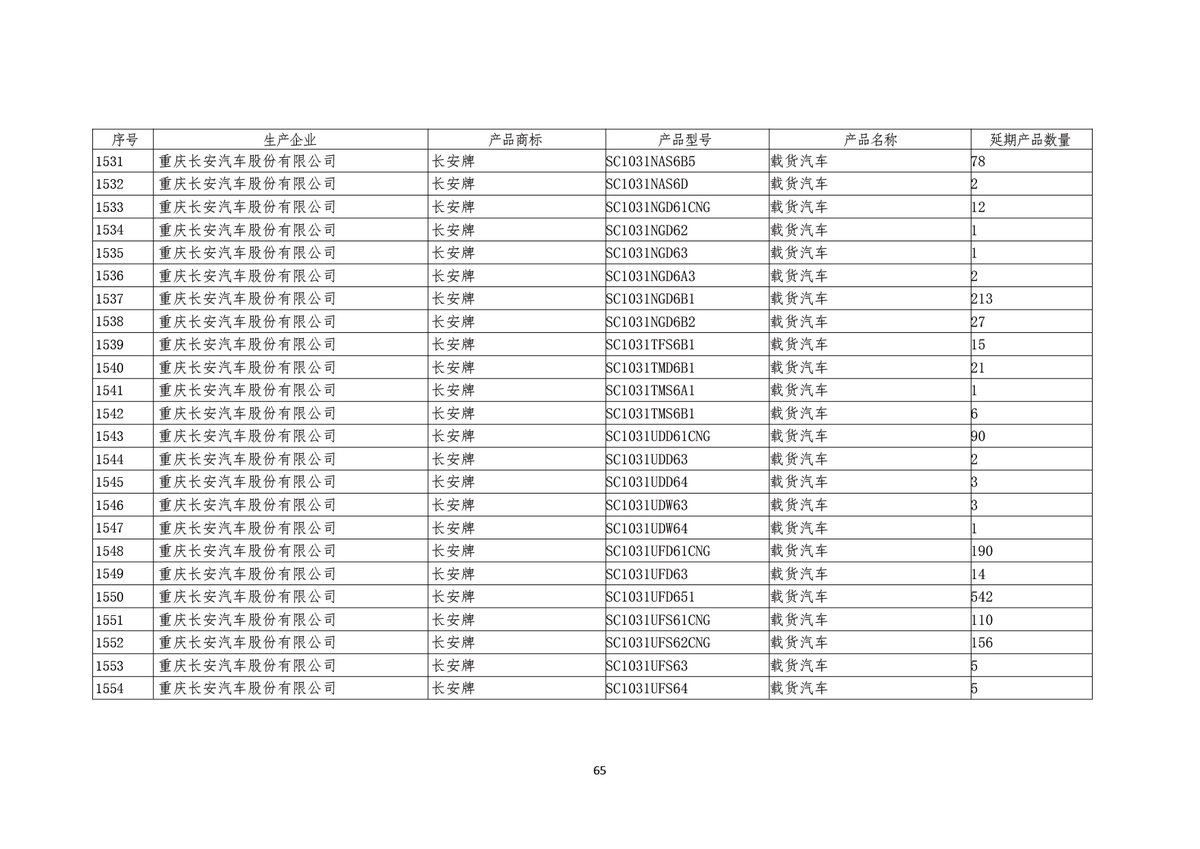 | 序号 | 生产企业 | 产品商标 | 产品型号 | 产品名称 | 延期产品数量 |
|---|---|---|---|---|---|
| 1531 | 重庆长安汽车股份有限公司 | 长安牌 | SC1031NAS6B5 | 载货汽车 | 78 |
| 1532 | 重庆长安汽车股份有限公司 | 长安牌 | SC1031NAS6D | 载货汽车 | 2 |
| 1533 | 重庆长安汽车股份有限公司 | 长安牌 | SC1031NGD61CNG | 载货汽车 | 12 |
| 1534 | 重庆长安汽车股份有限公司 | 长安牌 | SC1031NGD62 | 载货汽车 | 1 |
| 1535 | 重庆长安汽车股份有限公司 | 长安牌 | SC1031NGD63 | 载货汽车 | 1 |
| 1536 | 重庆长安汽车股份有限公司 | 长安牌 | SC1031NGD6A3 | 载货汽车 | 2 |
| 1537 | 重庆长安汽车股份有限公司 | 长安牌 | SC1031NGD6B1 | 载货汽车 | 213 |
| 1538 | 重庆长安汽车股份有限公司 | 长安牌 | SC1031NGD6B2 | 载货汽车 | 27 |
| 1539 | 重庆长安汽车股份有限公司 | 长安牌 | SC1031TFS6B1 | 载货汽车 | 15 |
| 1540 | 重庆长安汽车股份有限公司 | 长安牌 | SC1031TMD6B1 | 载货汽车 | 21 |
| 1541 | 重庆长安汽车股份有限公司 | 长安牌 | SC1031TMS6A1 | 载货汽车 | 1 |
| 1542 | 重庆长安汽车股份有限公司 | 长安牌 | SC1031TMS6B1 | 载货汽车 | 6 |
| 1543 | 重庆长安汽车股份有限公司 | 长安牌 | SC1031UDD61CNG | 载货汽车 | 90 |
| 1544 | 重庆长安汽车股份有限公司 | 长安牌 | SC1031UDD63 | 载货汽车 | 2 |
| 1545 | 重庆长安汽车股份有限公司 | 长安牌 | SC1031UDD64 | 载货汽车 | 3 |
| 1546 | 重庆长安汽车股份有限公司 | 长安牌 | SC1031UDW63 | 载货汽车 | 3 |
| 1547 | 重庆长安汽车股份有限公司 | 长安牌 | SC1031UDW64 | 载货汽车 | 1 |
| 1548 | 重庆长安汽车股份有限公司 | 长安牌 | SC1031UFD61CNG | 载货汽车 | 190 |
| 1549 | 重庆长安汽车股份有限公司 | 长安牌 | SC1031UFD63 | 载货汽车 | 14 |
| 1550 | 重庆长安汽车股份有限公司 | 长安牌 | SC1031UFD651 | 载货汽车 | 542 |
| 1551 | 重庆长安汽车股份有限公司 | 长安牌 | SC1031UFS61CNG | 载货汽车 | 110 |
| 1552 | 重庆长安汽车股份有限公司 | 长安牌 | SC1031UFS62CNG | 载货汽车 | 156 |
| 1553 | 重庆长安汽车股份有限公司 | 长安牌 | SC1031UFS63 | 载货汽车 | 5 |
| 1554 | 重庆长安汽车股份有限公司 | 长安牌 | SC1031UFS64 | 载货汽车 | 5 |

65